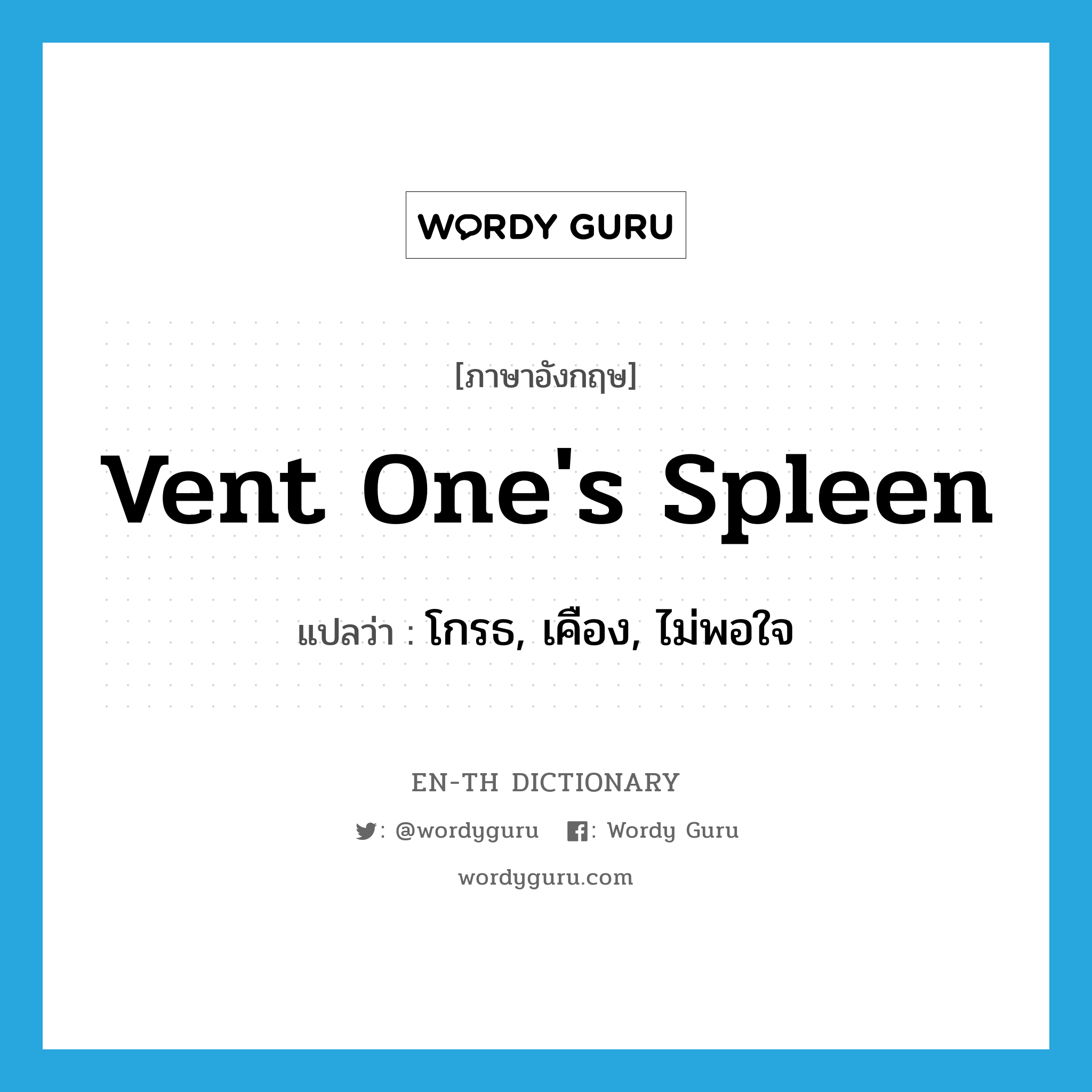 WORDY GURU

[ภาษาอังกฤษ]

Vent One's Spleen

แปลว่า : โกรธ, เคือง, ไม่พอใจ

EN-TH DICTIONARY

: @wordyguru : Wordy Guru

wordyguru.com